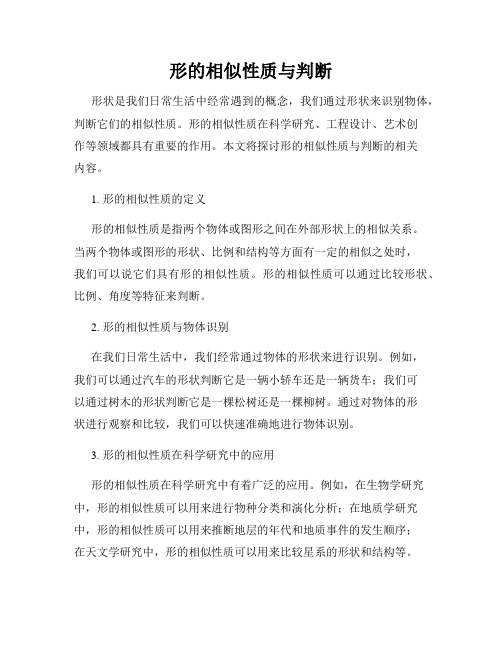 形的相似性质与判断

形状是我们日常生活中经常遇到的概念，我们通过形状来识别物体，判断它们的相似性质。形的相似性质在科学研究、工程设计、艺术创作等领域都具有重要的作用。本文将探讨形的相似性质与判断的相关内容。

1. 形的相似性质的定义

形的相似性质是指两个物体或图形之间在外部形状上的相似关系。当两个物体或图形的形状、比例和结构等方面有一定的相似之处时，我们可以说它们具有形的相似性质。形的相似性质可以通过比较形状、比例、角度等特征来判断。

2. 形的相似性质与物体识别

在我们日常生活中，我们经常通过物体的形状来进行识别。例如，我们可以通过汽车的形状判断它是一辆小轿车还是一辆货车；我们可以通过树木的形状判断它是一棵松树还是一棵柳树。通过对物体的形状进行观察和比较，我们可以快速准确地进行物体识别。

3. 形的相似性质在科学研究中的应用

形的相似性质在科学研究中有着广泛的应用。例如，在生物学研究中，形的相似性质可以用来进行物种分类和演化分析；在地质学研究中，形的相似性质可以用来推断地层的年代和地质事件的发生顺序；在天文学研究中，形的相似性质可以用来比较星系的形状和结构等。